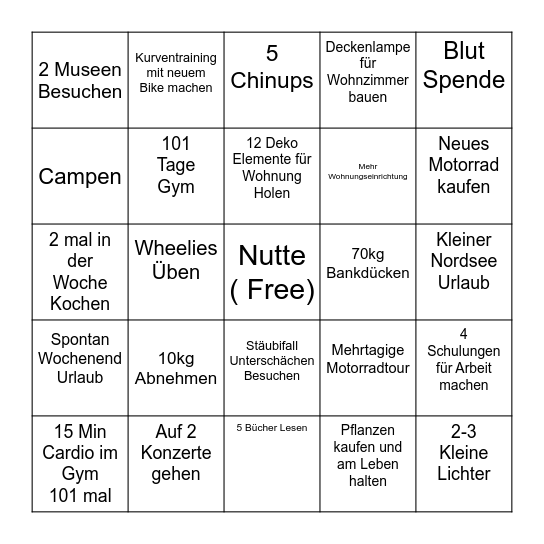 | | | | | |
|---|---|---|---|---|
| 2 Museen Besuchen | Kurventraining mit neuem Bike machen | 5 Chinups | Deckenlampe für Wohnzimmer bauen | Blut Spende |
| Campen | 101 Tage Gym | 12 Deko Elemente für Wohnung Holen | Mehr Wohnungseinrichtung | Neues Motorrad kaufen |
| 2 mal in der Woche Kochen | Wheelies Üben | Nutte ( Free) | 70kg Bankdücken | Kleiner Nordsee Urlaub |
| Spontan Wochenend Urlaub | 10kg Abnehmen | Stäubifall Unterschächen Besuchen | Mehrtagige Motorradtour | 4 Schulungen für Arbeit machen |
| 15 Min Cardio im Gym 101 mal | Auf 2 Konzerte gehen | 5 Bücher Lesen | Pflanzen kaufen und am Leben halten | 2-3 Kleine Lichter |